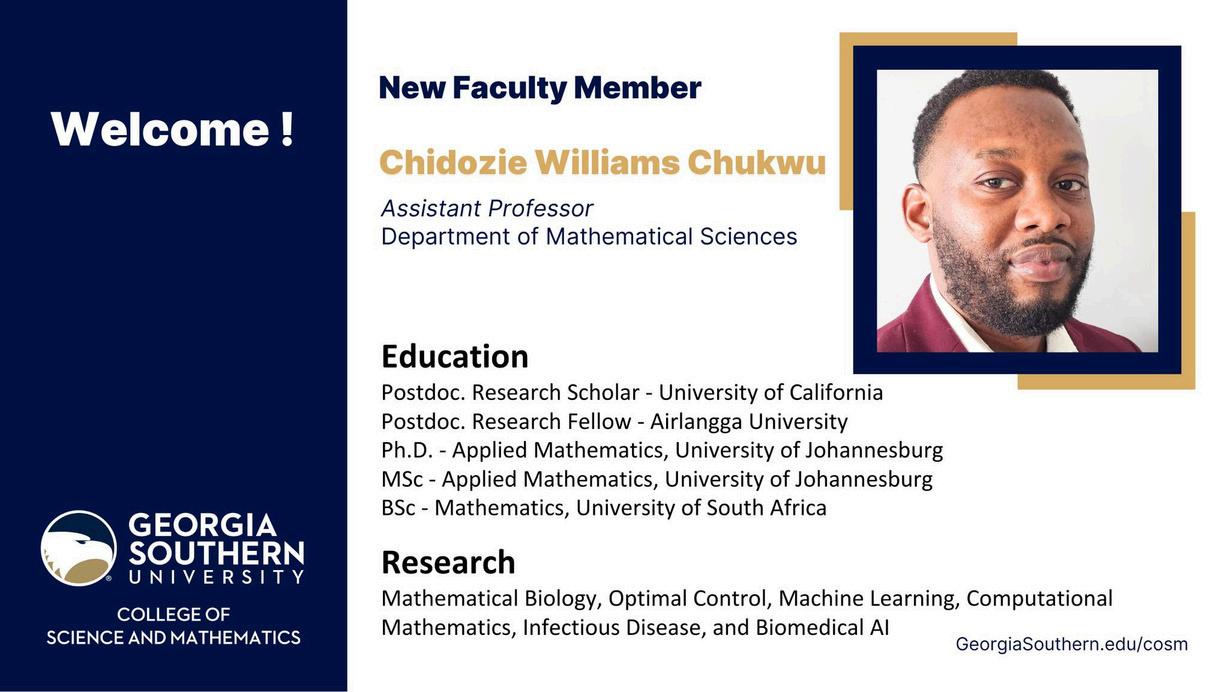 Welcome !

GEORGIA
SOUTHERN
UNIVERSITY

COLLEGE OF
SCIENCE AND MATHEMATICS

New Faculty Member

Chidozie Williams Chukwu

Assistant Professor
Department of Mathematical Sciences

Education
Postdoc. Research Scholar - University of California
Postdoc. Research Fellow - Airlangga University
Ph.D. - Applied Mathematics, University of Johannesburg
MSc - Applied Mathematics, University of Johannesburg
BSc - Mathematics, University of South Africa

Research
Mathematical Biology, Optimal Control, Machine Learning, Computational Mathematics, Infectious Disease, and Biomedical AI

GeorgiaSouthern.edu/cosm